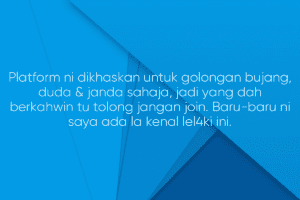 Platform ni dikhaskan untuk golongan bujang, duda & janda sahaja, jadi yang dah berkahwin tu tolong jangan join. Baru-baru ni saya ada la kenal lel4ki ini.